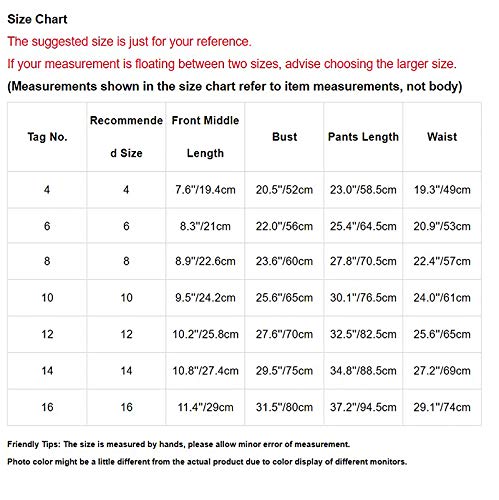 Size Chart

The suggested size is just for your reference.

If your measurement is floating between two sizes, advise choosing the larger size.

(Measurements shown in the size chart refer to item measurements, not body)

| Tag No. | Recommended Size | Front Middle Length | Bust | Pants Length | Waist |
|---|---|---|---|---|---|
| 4 | 4 | 7.6"/19.4cm | 20.5"/52cm | 23.0"/58.5cm | 19.3"/49cm |
| 6 | 6 | 8.3"/21cm | 22.0"/56cm | 25.4"/64.5cm | 20.9"/53cm |
| 8 | 8 | 8.9"/22.6cm | 23.6"/60cm | 27.8"/70.5cm | 22.4"/57cm |
| 10 | 10 | 9.5"/24.2cm | 25.6"/65cm | 30.1"/76.5cm | 24.0"/61cm |
| 12 | 12 | 10.2"/25.8cm | 27.6"/70cm | 32.5"/82.5cm | 25.6"/65cm |
| 14 | 14 | 10.8"/27.4cm | 29.5"/75cm | 34.8"/88.5cm | 27.2"/69cm |
| 16 | 16 | 11.4"/29cm | 31.5"/80cm | 37.2"/94.5cm | 29.1"/74cm |

Friendly Tips: The size is measured by hands, please allow minor error of measurement.

Photo color might be a little different from the actual product due to color display of different monitors.